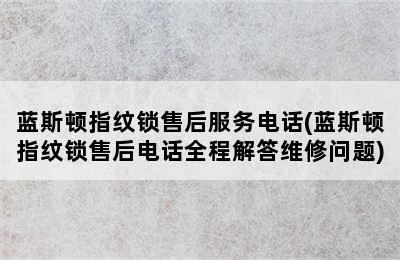 蓝斯顿指纹锁售后服务电话(蓝斯顿指纹锁售后电话全程解答维修问题)